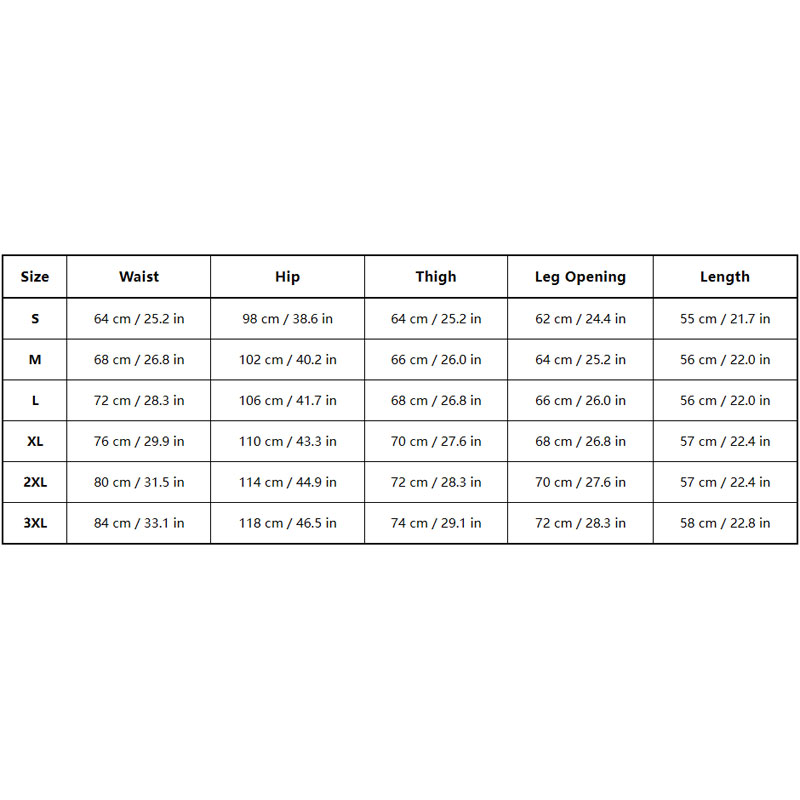 | Size | Waist | Hip | Thigh | Leg Opening | Length |
|---|---|---|---|---|---|
| S | 64 cm / 25.2 in | 98 cm / 38.6 in | 64 cm / 25.2 in | 62 cm / 24.4 in | 55 cm / 21.7 in |
| M | 68 cm / 26.8 in | 102 cm / 40.2 in | 66 cm / 26.0 in | 64 cm / 25.2 in | 56 cm / 22.0 in |
| L | 72 cm / 28.3 in | 106 cm / 41.7 in | 68 cm / 26.8 in | 66 cm / 26.0 in | 56 cm / 22.0 in |
| XL | 76 cm / 29.9 in | 110 cm / 43.3 in | 70 cm / 27.6 in | 68 cm / 26.8 in | 57 cm / 22.4 in |
| 2XL | 80 cm / 31.5 in | 114 cm / 44.9 in | 72 cm / 28.3 in | 70 cm / 27.6 in | 57 cm / 22.4 in |
| 3XL | 84 cm / 33.1 in | 118 cm / 46.5 in | 74 cm / 29.1 in | 72 cm / 28.3 in | 58 cm / 22.8 in |